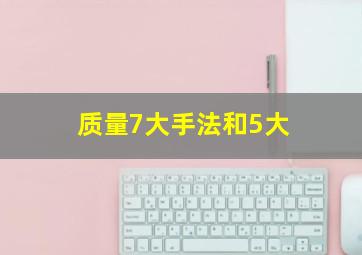 质量7大手法和5大